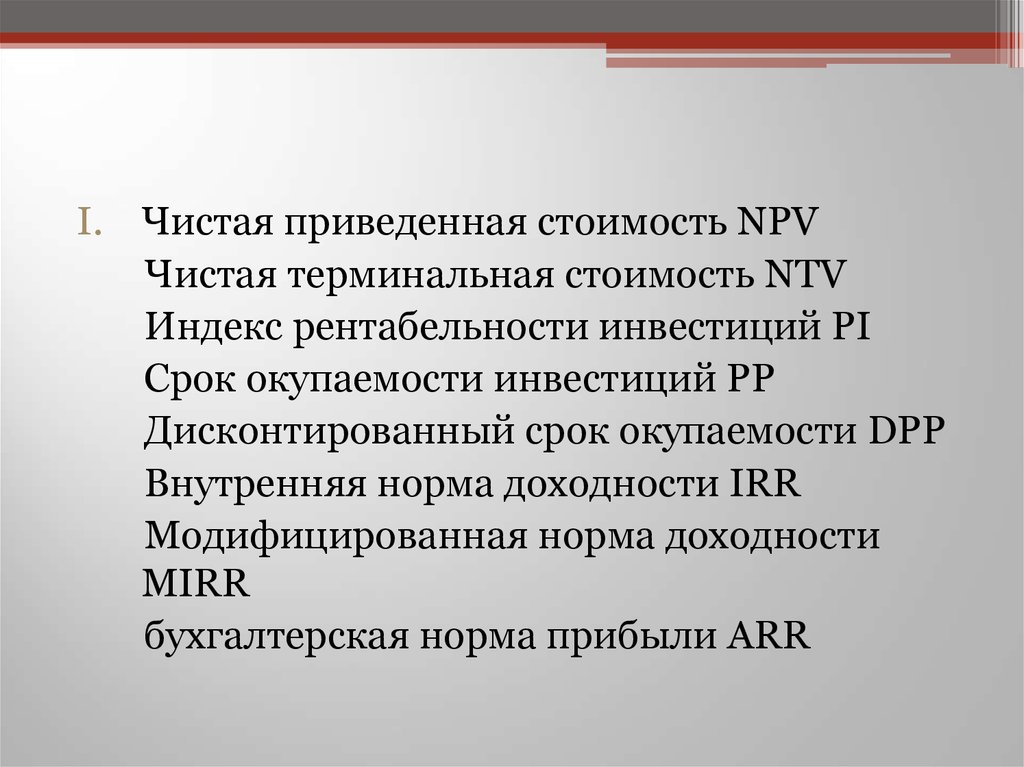 I. Чистая приведенная стоимость NPV
Чистая терминальная стоимость NTV
Индекс рентабельности инвестиций PI
Срок окупаемости инвестиций PP
Дисконтированный срок окупаемости DPP
Внутренняя норма доходности IRR
Модифицированная норма доходности MIRR
бухгалтерская норма прибыли ARR